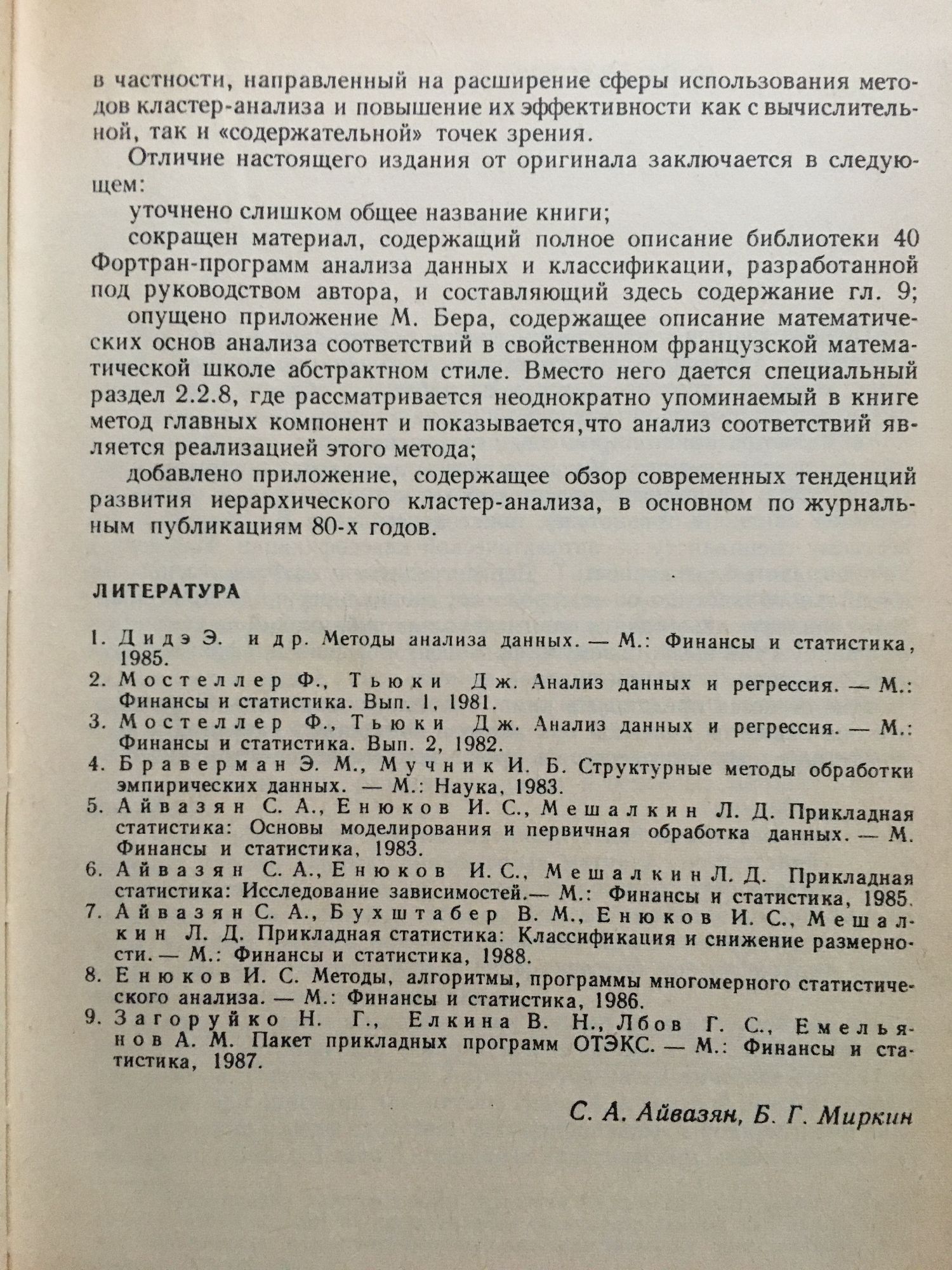 в частности, направленный на расширение сферы использования методов кластер-анализа и повышение их эффективности как с вычислительной, так и «содержательной» точек зрения.

Отличие настоящего издания от оригинала заключается в следующем:

уточнено слишком общее название книги;

сокращен материал, содержащий полное описание библиотеки 40 Фортран-программ анализа данных и классификации, разработанной под руководством автора, и составляющий здесь содержание гл. 9;

опущено приложение М. Бера, содержащее описание математических основ анализа соответствий в свойственном французской математической школе абстрактном стиле. Вместо него дается специальный раздел 2.2.8, где рассматривается неоднократно упоминаемый в книге метод главных компонент и показывается,что анализ соответствий является реализацией этого метода;

добавлено приложение, содержащее обзор современных тенденций развития иерархического кластер-анализа, в основном по журнальным публикациям 80-х годов.

ЛИТЕРАТУРА

1. Дидэ Э. и др. Методы анализа данных. — М.: Финансы и статистика, 1985.
2. Мостеллер Ф., Тьюки Дж. Анализ данных и регрессия. — М.: Финансы и статистика. Вып. 1, 1981.
3. Мостеллер Ф., Тьюки Дж. Анализ данных и регрессия. — М.: Финансы и статистика. Вып. 2, 1982.
4. Браверман Э. М., Мучник И. Б. Структурные методы обработки эмпирических данных. — М.: Наука, 1983.
5. Айвазян С. А., Енюков И. С., Мешалкин Л. Д. Прикладная статистика: Основы моделирования и первичная обработка данных. — М. Финансы и статистика, 1983.
6. Айвазян С. А., Енюков И. С., Мешалкин Л. Д. Прикладная статистика: Исследование зависимостей.— М.: Финансы и статистика, 1985.
7. Айвазян С. А., Бухштабер В. М., Енюков И. С., Мешалкин Л. Д. Прикладная статистика: Классификация и снижение размерности. — М.: Финансы и статистика, 1988.
8. Енюков И. С. Методы, алгоритмы, программы многомерного статистического анализа. — М.: Финансы и статистика, 1986.
9. Загоруйко Н. Г., Елкина В. Н., Лбов Г. С., Емельянов А. М. Пакет прикладных программ ОТЭКС. — М.: Финансы и статистика, 1987.

С. А. Айвазян, Б. Г. Миркин